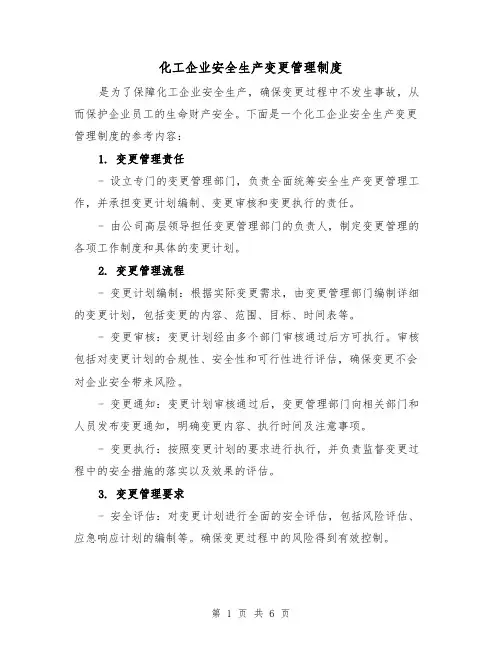 化工企业安全生产变更管理制度

是为了保障化工企业安全生产，确保变更过程中不发生事故，从而保护企业员工的生命财产安全。下面是一个化工企业安全生产变更管理制度的参考内容：

1. 变更管理责任

- 设立专门的变更管理部门，负责全面统筹安全生产变更管理工作，并承担变更计划编制、变更审核和变更执行的责任。

- 由公司高层领导担任变更管理部门的负责人，制定变更管理的各项工作制度和具体的变更计划。

2. 变更管理流程

- 变更计划编制：根据实际变更需求，由变更管理部门编制详细的变更计划，包括变更的内容、范围、目标、时间表等。

- 变更审核：变更计划经由多个部门审核通过后方可执行。审核包括对变更计划的合规性、安全性和可行性进行评估，确保变更不会对企业安全带来风险。

- 变更通知：变更计划审核通过后，变更管理部门向相关部门和人员发布变更通知，明确变更内容、执行时间及注意事项。

- 变更执行：按照变更计划的要求进行执行，并负责监督变更过程中的安全措施的落实以及效果的评估。

3. 变更管理要求

- 安全评估：对变更计划进行全面的安全评估，包括风险评估、应急响应计划的编制等。确保变更过程中的风险得到有效控制。

第 1 页 共 6 页